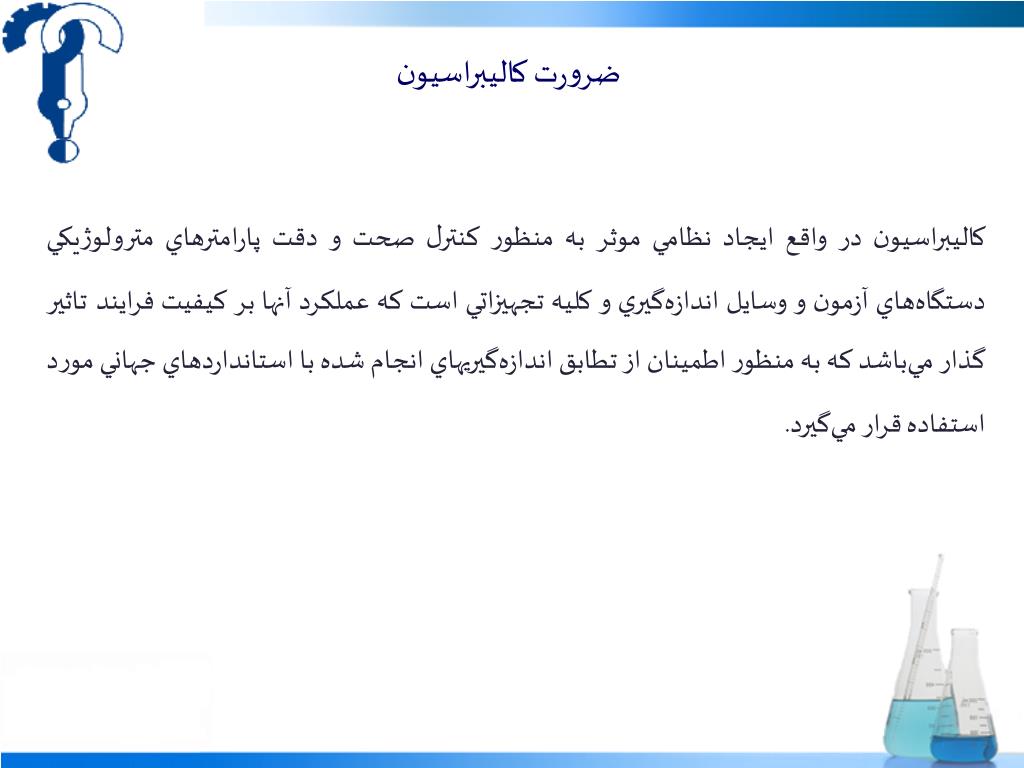 ضرورت كاليبراسيون

كاليبراسيون در واقع ايجاد نظامي موثر به منظور كنترل صحت و دقت پارامترهاي مترولوژيكي دستگاه‌هاي آزمون و وسايل اندازه‌گيري و كليه تجهيزاتي است كه عملكرد آنها بر كيفيت فرايند تاثير گذار مي‌باشد كه به منظور اطمينان از تطابق اندازه‌گيريهاي انجام شده با استانداردهاي جهاني مورد استفاده قرار مي‌گيرد.